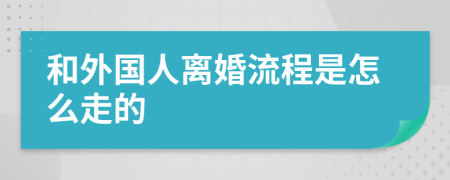 和外国人离婚流程是怎么走的